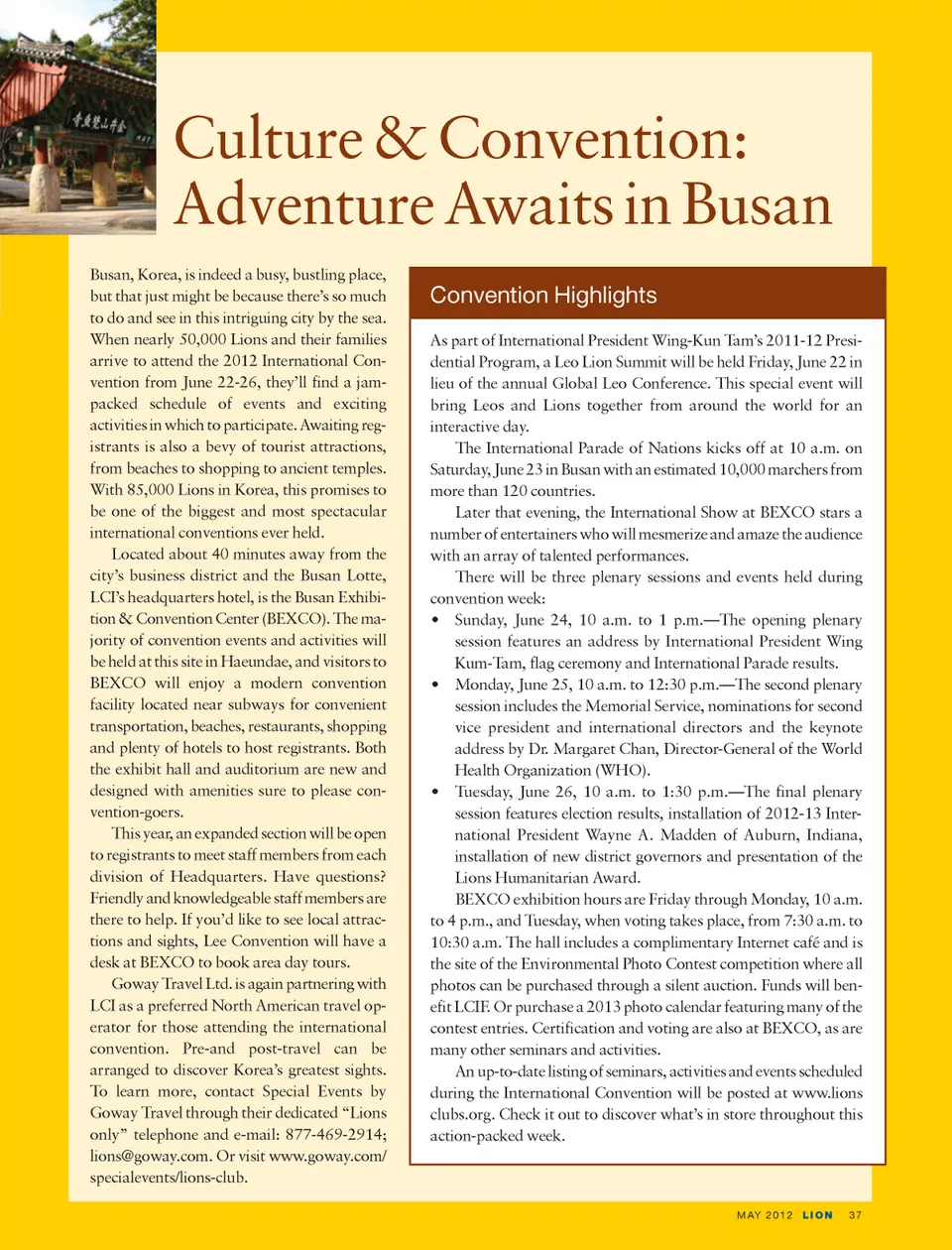 Culture & Convention: Adventure Awaits in Busan

Busan, Korea, is indeed a busy, bustling place, but that just might be because there's so much to do and see in this intriguing city by the sea. When nearly 50,000 Lions and their families arrive to attend the 2012 International Convention from June 22-26, they'll find a jam-packed schedule of events and exciting activities in which to participate. Awaiting registrants is also a bevy of tourist attractions, from beaches to shopping to ancient temples. With 85,000 Lions in Korea, this promises to be one of the biggest and most spectacular international conventions ever held.

Located about 40 minutes away from the city's business district and the Busan Lotte, LCI's headquarters hotel, is the Busan Exhibition & Convention Center (BEXCO). The majority of convention events and activities will be held at this site in Haeundae, and visitors to BEXCO will enjoy a modern convention facility located near subways for convenient transportation, beaches, restaurants, shopping and plenty of hotels to host registrants. Both the exhibit hall and auditorium are new and designed with amenities sure to please convention-goers.

This year, an expanded section will be open to registrants to meet staff members from each division of Headquarters. Have questions? Friendly and knowledgeable staff members are there to help. If you'd like to see local attractions and sights, Lee Convention will have a desk at BEXCO to book area day tours.

Goway Travel Ltd. is again partnering with LCI as a preferred North American travel operator for those attending the international convention. Pre-and post-travel can be arranged to discover Korea's greatest sights. To learn more, contact Special Events by Goway Travel through their dedicated "Lions only" telephone and e-mail: 877-469-2914; lions@goway.com. Or visit www.goway.com/specialevents/lions-club.

Convention Highlights

As part of International President Wing-Kun Tam's 2011-12 Presidential Program, a Leo Lion Summit will be held Friday, June 22 in lieu of the annual Global Leo Conference. This special event will bring Leos and Lions together from around the world for an interactive day.

The International Parade of Nations kicks off at 10 a.m. on Saturday, June 23 in Busan with an estimated 10,000 marchers from more than 120 countries.

Later that evening, the International Show at BEXCO stars a number of entertainers who will mesmerize and amaze the audience with an array of talented performances.

There will be three plenary sessions and events held during convention week:

• Sunday, June 24, 10 a.m. to 1 p.m.—The opening plenary session features an address by International President Wing Kum-Tam, flag ceremony and International Parade results.
• Monday, June 25, 10 a.m. to 12:30 p.m.—The second plenary session includes the Memorial Service, nominations for second vice president and international directors and the keynote address by Dr. Margaret Chan, Director-General of the World Health Organization (WHO).
• Tuesday, June 26, 10 a.m. to 1:30 p.m.—The final plenary session features election results, installation of 2012-13 International President Wayne A. Madden of Auburn, Indiana, installation of new district governors and presentation of the Lions Humanitarian Award.

BEXCO exhibition hours are Friday through Monday, 10 a.m. to 4 p.m., and Tuesday, when voting takes place, from 7:30 a.m. to 10:30 a.m. The hall includes a complimentary Internet café and is the site of the Environmental Photo Contest competition where all photos can be purchased through a silent auction. Funds will benefit LCIF. Or purchase a 2013 photo calendar featuring many of the contest entries. Certification and voting are also at BEXCO, as are many other seminars and activities.

An up-to-date listing of seminars, activities and events scheduled during the International Convention will be posted at www.lionsclubs.org. Check it out to discover what's in store throughout this action-packed week.

MAY 2012 LION 37